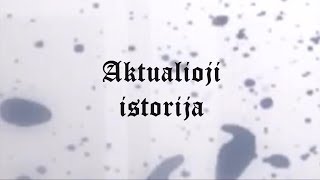 Aktualioji istorija